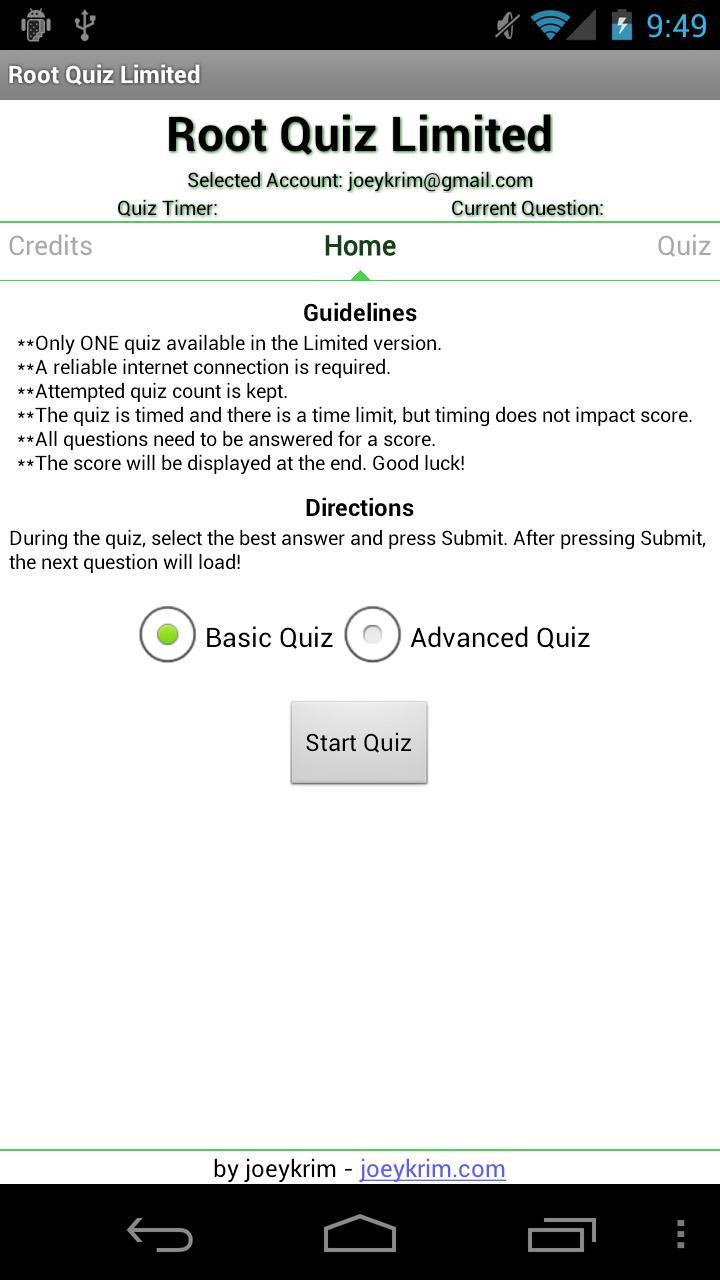 9:49

Root Quiz Limited

Root Quiz Limited

Selected Account: joeykrim@gmail.com

Quiz Timer: Current Question:

Credits Home Quiz

Guidelines

**Only ONE quiz available in the Limited version.
**A reliable internet connection is required.
**Attempted quiz count is kept.
**The quiz is timed and there is a time limit, but timing does not impact score.
**All questions need to be answered for a score.
**The score will be displayed at the end. Good luck!

Directions

During the quiz, select the best answer and press Submit. After pressing Submit, the next question will load!

Basic Quiz Advanced Quiz

Start Quiz

by joeykrim - joeykrim.com